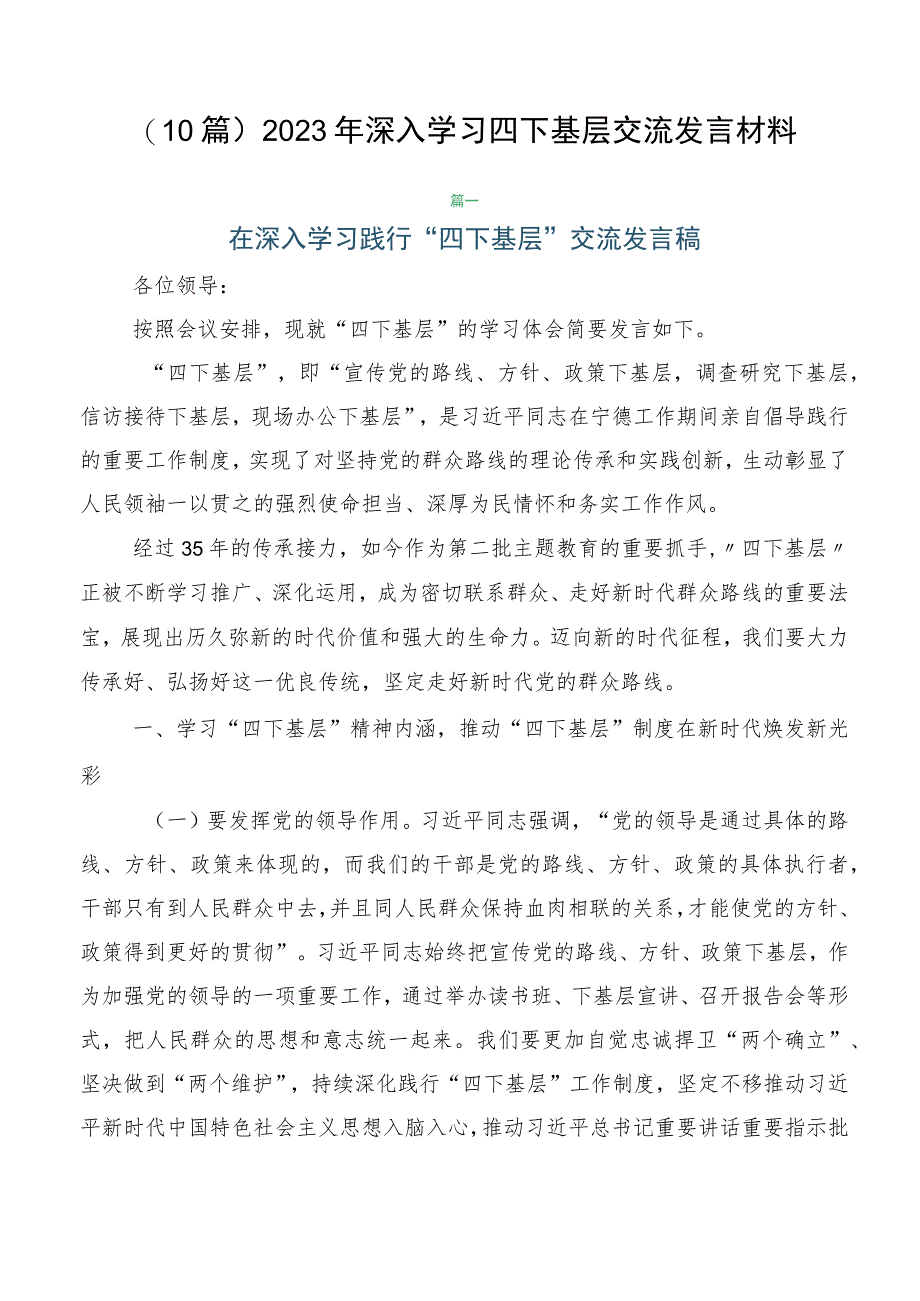 （10篇）2023年深入学习四下基层交流发言材料

篇一

在深入学习践行“四下基层”交流发言稿

各位领导：

按照会议安排，现就“四下基层”的学习体会简要发言如下。

“四下基层”，即“宣传党的路线、方针、政策下基层，调查研究下基层，信访接待下基层，现场办公下基层”，是习近平同志在宁德工作期间亲自倡导践行的重要工作制度，实现了对坚持党的群众路线的理论传承和实践创新，生动彰显了人民领袖一以贯之的强烈使命担当、深厚为民情怀和务实工作作风。

经过35年的传承接力，如今作为第二批主题教育的重要抓手，〃四下基层〃正被不断学习推广、深化运用，成为密切联系群众、走好新时代群众路线的重要法宝，展现出历久弥新的时代价值和强大的生命力。迈向新的时代征程，我们要大力传承好、弘扬好这一优良传统，坚定走好新时代党的群众路线。

一、学习“四下基层”精神内涵，推动“四下基层”制度在新时代焕发新光彩

（一）要发挥党的领导作用。习近平同志强调，“党的领导是通过具体的路线、方针、政策来体现的，而我们的干部是党的路线、方针、政策的具体执行者，干部只有到人民群众中去，并且同人民群众保持血肉相联的关系，才能使党的方针、政策得到更好的贯彻”。习近平同志始终把宣传党的路线、方针、政策下基层，作为加强党的领导的一项重要工作，通过举办读书班、下基层宣讲、召开报告会等形式，把人民群众的思想和意志统一起来。我们要更加自觉忠诚捍卫“两个确立”、坚决做到“两个维护”，持续深化践行“四下基层”工作制度，坚定不移推动习近平新时代中国特色社会主义思想入脑入心，推动习近平总书记重要讲话重要指示批